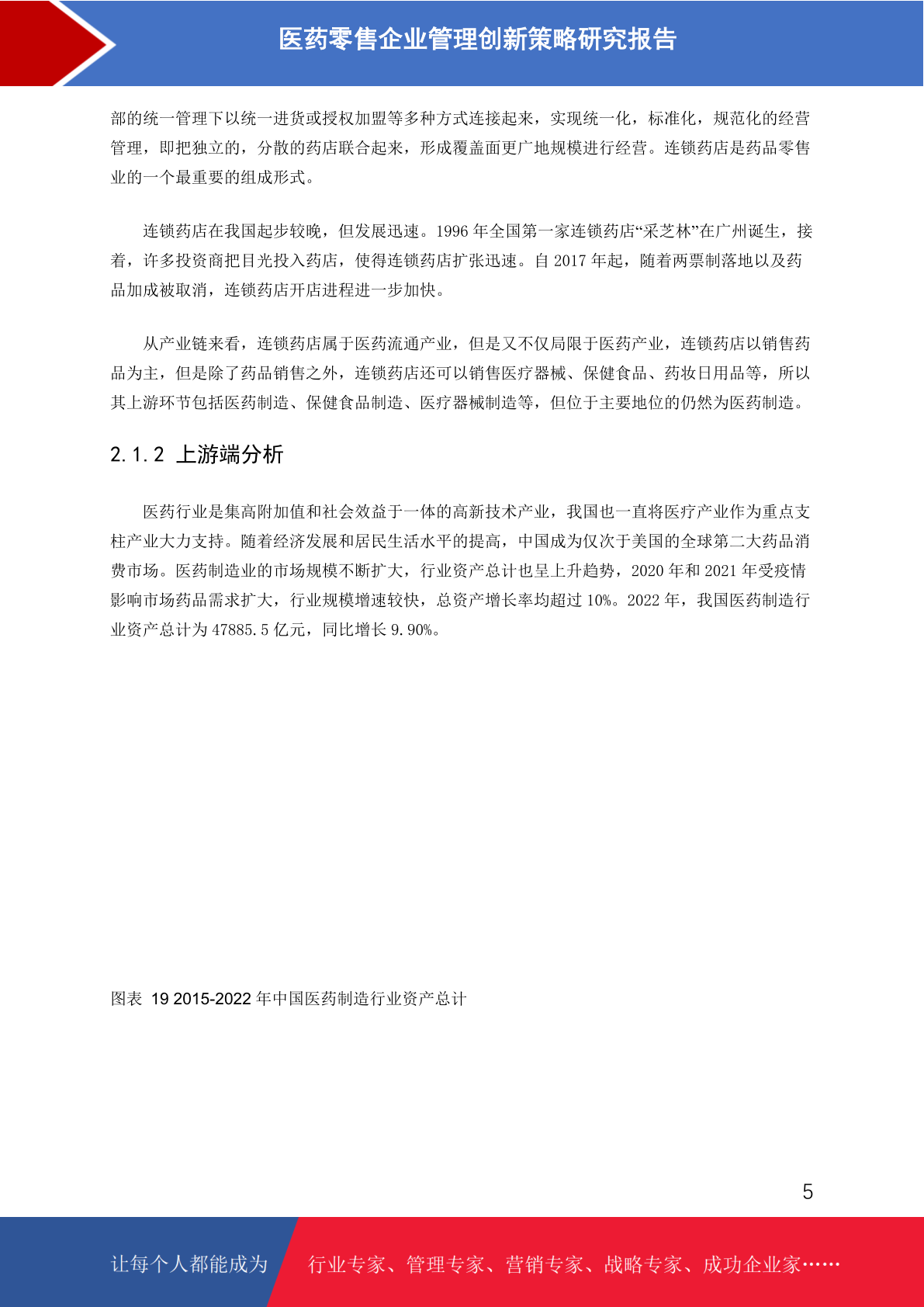 医药零售企业管理创新策略研究报告

部的统一管理下以统一进货或授权加盟等多种方式连接起来，实现统一化，标准化，规范化的经营管理，即把独立的，分散的药店联合起来，形成覆盖面更广地规模进行经营。连锁药店是药品零售业的一个最重要的组成形式。

连锁药店在我国起步较晚，但发展迅速。1996 年全国第一家连锁药店“采芝林”在广州诞生，接着，许多投资商把目光投入药店，使得连锁药店扩张迅速。自 2017 年起，随着两票制落地以及药品加成被取消，连锁药店开店进程进一步加快。

从产业链来看，连锁药店属于医药流通产业，但是又不仅局限于医药产业，连锁药店以销售药品为主，但是除了药品销售之外，连锁药店还可以销售医疗器械、保健食品、药妆日用品等，所以其上游环节包括医药制造、保健食品制造、医疗器械制造等，但位于主要地位的仍然为医药制造。

2.1.2 上游端分析

医药行业是集高附加值和社会效益于一体的高新技术产业，我国也一直将医疗产业作为重点支柱产业大力支持。随着经济发展和居民生活水平的提高，中国成为仅次于美国的全球第二大药品消费市场。医药制造业的市场规模不断扩大，行业资产总计也呈上升趋势，2020 年和 2021 年受疫情影响市场药品需求扩大，行业规模增速较快，总资产增长率均超过 10%。2022 年，我国医药制造行业资产总计为 47885.5 亿元，同比增长 9.90%。

图表 19 2015-2022 年中国医药制造行业资产总计

5

让每个人都能成为 行业专家、管理专家、营销专家、战略专家、成功企业家……